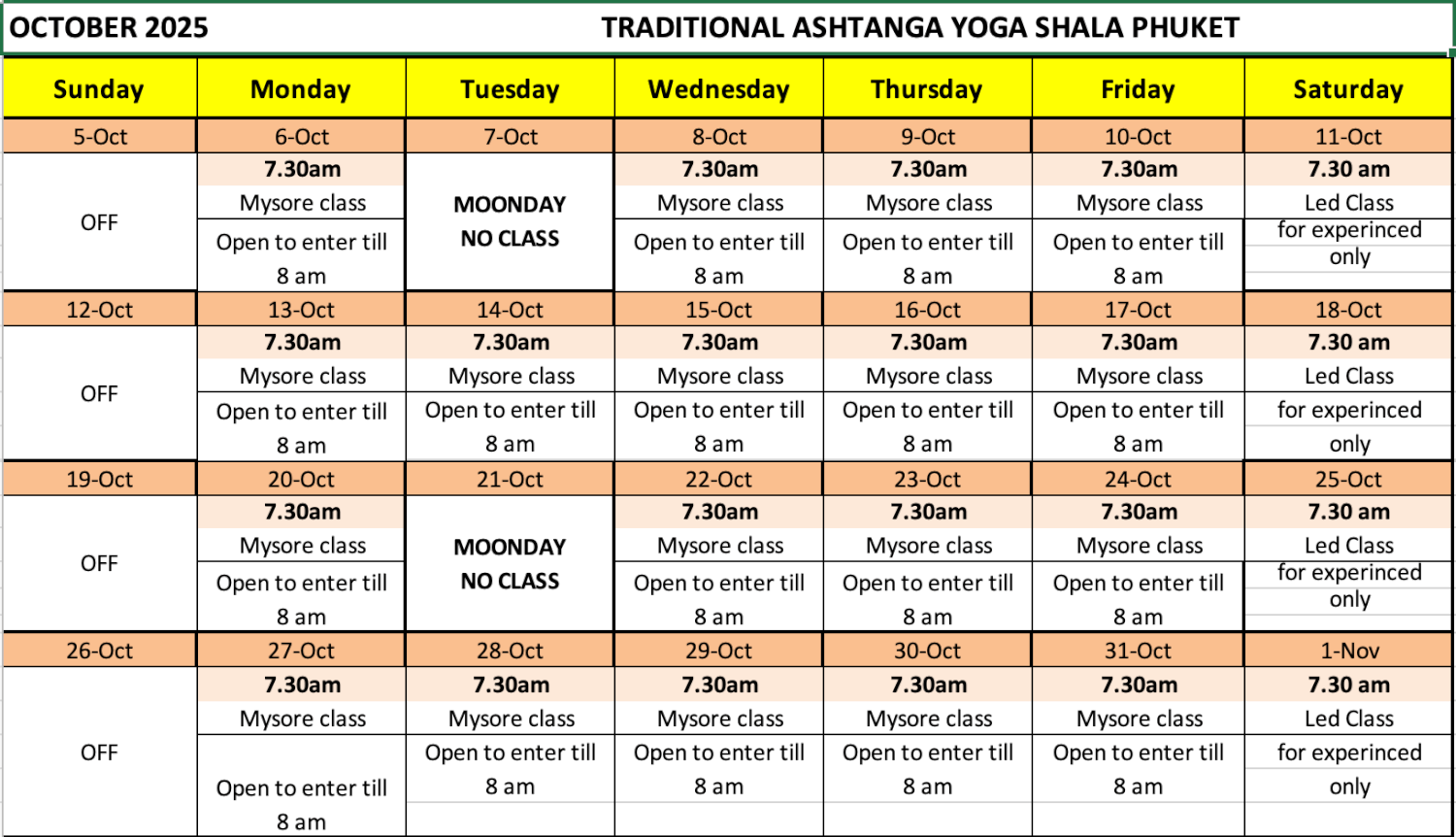 OCTOBER 2025 TRADITIONAL ASHTANGA YOGA SHALA PHUKET

| Sunday | Monday | Tuesday | Wednesday | Thursday | Friday | Saturday |
|---|---|---|---|---|---|---|
| 5-Oct | 6-Oct | 7-Oct | 8-Oct | 9-Oct | 10-Oct | 11-Oct |
| OFF | 7.30am Mysore class Open to enter till 8 am | MOONDAY NO CLASS | 7.30am Mysore class Open to enter till 8 am | 7.30am Mysore class Open to enter till 8 am | 7.30am Mysore class Open to enter till 8 am | 7.30 am Led Class for experinced only |
| 12-Oct | 13-Oct | 14-Oct | 15-Oct | 16-Oct | 17-Oct | 18-Oct |
| OFF | 7.30am Mysore class Open to enter till 8 am | 7.30am Mysore class Open to enter till 8 am | 7.30am Mysore class Open to enter till 8 am | 7.30am Mysore class Open to enter till 8 am | 7.30am Mysore class Open to enter till 8 am | 7.30 am Led Class for experinced only |
| 19-Oct | 20-Oct | 21-Oct | 22-Oct | 23-Oct | 24-Oct | 25-Oct |
| OFF | 7.30am Mysore class Open to enter till 8 am | MOONDAY NO CLASS | 7.30am Mysore class Open to enter till 8 am | 7.30am Mysore class Open to enter till 8 am | 7.30am Mysore class Open to enter till 8 am | 7.30 am Led Class for experinced only |
| 26-Oct | 27-Oct | 28-Oct | 29-Oct | 30-Oct | 31-Oct | 1-Nov |
| OFF | 7.30am Mysore class Open to enter till 8 am | 7.30am Mysore class Open to enter till 8 am | 7.30am Mysore class Open to enter till 8 am | 7.30am Mysore class Open to enter till 8 am | 7.30am Mysore class Open to enter till 8 am | 7.30 am Led Class for experinced only |